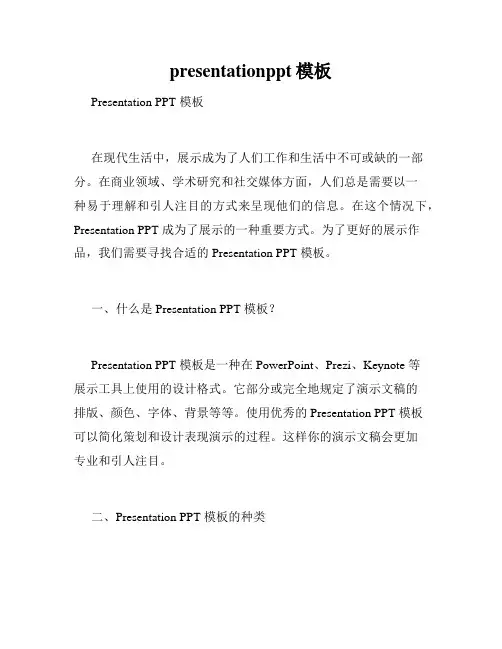 presentationppt 模板

Presentation PPT 模板

在现代生活中，展示成为了人们工作和生活中不可或缺的一部分。在商业领域、学术研究和社交媒体方面，人们总是需要以一种易于理解和引人注目的方式来呈现他们的信息。在这个情况下，Presentation PPT 成为了展示的一种重要方式。为了更好的展示作品，我们需要寻找合适的 Presentation PPT 模板。

一、什么是 Presentation PPT 模板？

Presentation PPT 模板是一种在 PowerPoint、Prezi、Keynote 等展示工具上使用的设计格式。它部分或完全地规定了演示文稿的排版、颜色、字体、背景等等。使用优秀的 Presentation PPT 模板可以简化策划和设计表现演示的过程。这样你的演示文稿会更加专业和引人注目。

二、Presentation PPT 模板的种类